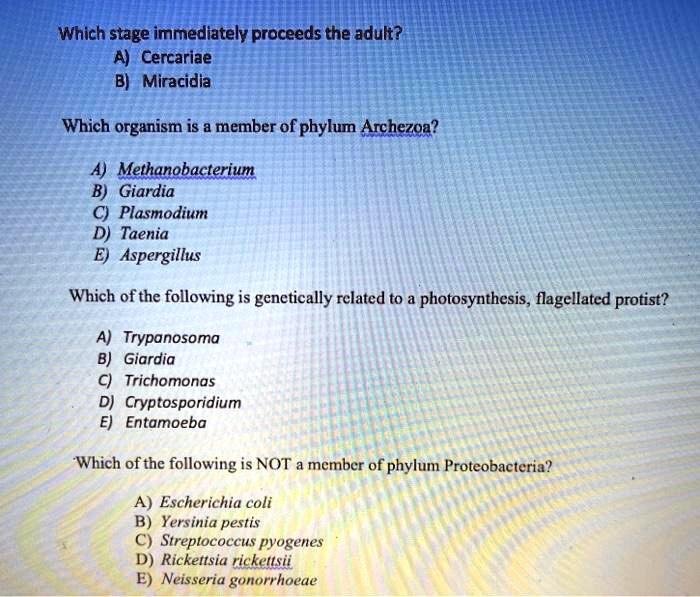 Which stage immediately proceeds the adult?
A) Cercariae
B) Miracidia

Which organism is a member of phylum Archezoa?

A) Methanobacterium
B) Giardia
C) Plasmodium
D) Taenia
E) Aspergillus

Which of the following is genetically related to a photosynthesis, flagellated protist?

A) Trypanosoma
B) Giardia
C) Trichomonas
D) Cryptosporidium
E) Entamoeba

Which of the following is NOT a member of phylum Proteobacteria?

A) Escherichia coli
B) Yersinia pestis
C) Streptococcus pyogenes
D) Rickettsia rickettsii
E) Neisseria gonorrhoeae